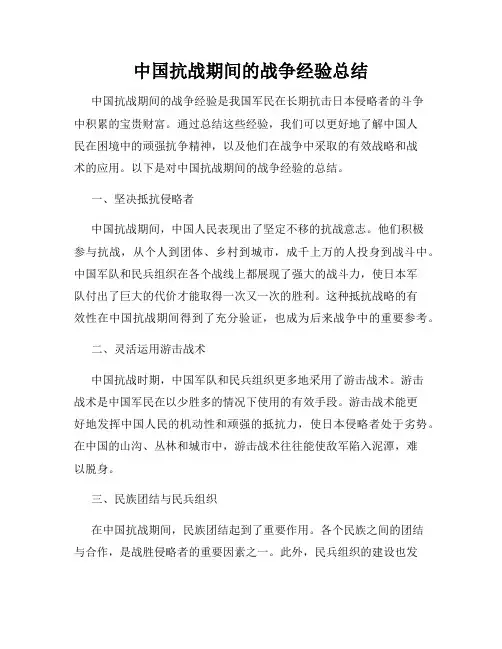 中国抗战期间的战争经验总结

中国抗战期间的战争经验是我国军民在长期抗击日本侵略者的斗争中积累的宝贵财富。通过总结这些经验，我们可以更好地了解中国人民在困境中的顽强抗争精神，以及他们在战争中采取的有效战略和战术的应用。以下是对中国抗战期间的战争经验的总结。

一、坚决抵抗侵略者

中国抗战期间，中国人民表现出了坚定不移的抗战意志。他们积极参与抗战，从个人到团体、乡村到城市，成千上万的人投身到战斗中。中国军队和民兵组织在各个战线上都展现了强大的战斗力，使日本军队付出了巨大的代价才能取得一次又一次的胜利。这种抵抗战略的有效性在中国抗战期间得到了充分验证，也成为后来战争中的重要参考。

二、灵活运用游击战术

中国抗战时期，中国军队和民兵组织更多地采用了游击战术。游击战术是中国军民在以少胜多的情况下使用的有效手段。游击战术能更好地发挥中国人民的机动性和顽强的抵抗力，使日本侵略者处于劣势。在中国的山沟、丛林和城市中，游击战术往往能使敌军陷入泥潭，难以脱身。

三、民族团结与民兵组织

在中国抗战期间，民族团结起到了重要作用。各个民族之间的团结与合作，是战胜侵略者的重要因素之一。此外，民兵组织的建设也发